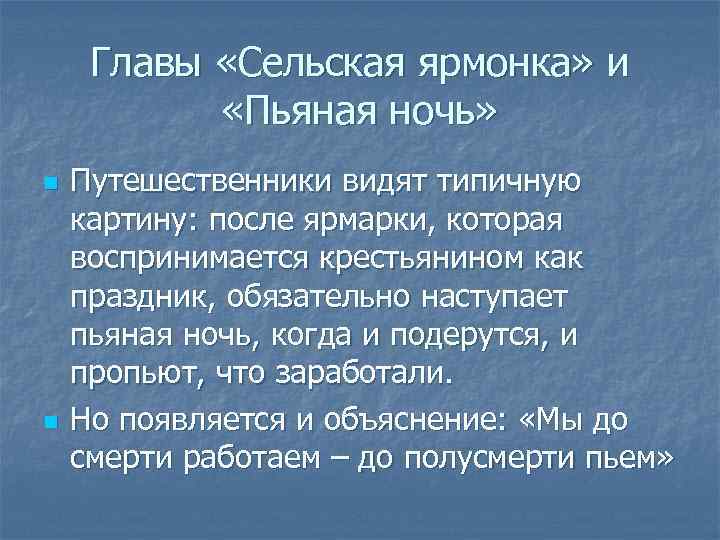 Главы «Сельская ярмонка» и «Пьяная ночь»

Путешественники видят типичную картину: после ярмарки, которая воспринимается крестьянином как праздник, обязательно наступает пьяная ночь, когда и подерутся, и пропьют, что заработали.

Но появляется и объяснение: «Мы до смерти работаем – до полусмерти пьем»